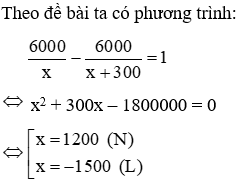 Theo đề bài ta có phương trình:

$\frac{6000}{x} - \frac{6000}{x+300} = 1$

$\Leftrightarrow x^2 + 300x - 1800000 = 0$

$\Leftrightarrow \left[\begin{array}{l} x = 1200 \ (N) \\ x = -1500 \ (L) \end{array}\right.$